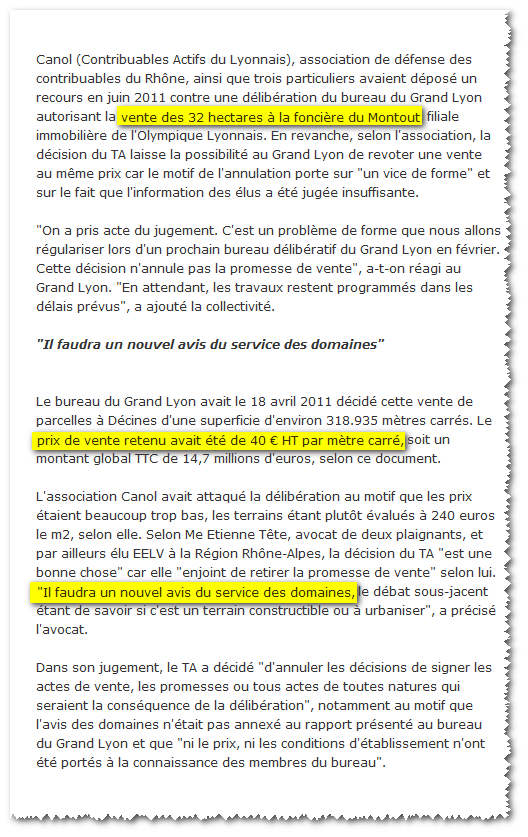 Canol (Contribuables Actifs du Lyonnais), association de défense des contribuables du Rhône, ainsi que trois particuliers avaient déposé un recours en juin 2011 contre une délibération du bureau du Grand Lyon autorisant la vente des 32 hectares à la foncière du Montout filiale immobilière de l'Olympique Lyonnais. En revanche, selon l'association, la décision du TA laisse la possibilité au Grand Lyon de revoter une vente au même prix car le motif de l'annulation porte sur "un vice de forme" et sur le fait que l'information des élus a été jugée insuffisante.

"On a pris acte du jugement. C'est un problème de forme que nous allons régulariser lors d'un prochain bureau délibératif du Grand Lyon en février. Cette décision n'annule pas la promesse de vente", a-t-on réagi au Grand Lyon. "En attendant, les travaux restent programmés dans les délais prévus", a ajouté la collectivité.

"Il faudra un nouvel avis du service des domaines"

Le bureau du Grand Lyon avait le 18 avril 2011 décidé cette vente de parcelles à Décines d'une superficie d'environ 318.935 mètres carrés. Le prix de vente retenu avait été de 40 € HT par mètre carré, soit un montant global TTC de 14,7 millions d'euros, selon ce document.

L'association Canol avait attaqué la délibération au motif que les prix étaient beaucoup trop bas, les terrains étant plutôt évalués à 240 euros le m2, selon elle. Selon Me Etienne Tête, avocat de deux plaignants, et par ailleurs élu EELV à la Région Rhône-Alpes, la décision du TA "est une bonne chose" car elle "enjoint de retirer la promesse de vente" selon lui. "Il faudra un nouvel avis du service des domaines, le débat sous-jacent étant de savoir si c'est un terrain constructible ou à urbaniser", a précisé l'avocat.

Dans son jugement, le TA a décidé "d'annuler les décisions de signer les actes de vente, les promesses ou tous actes de toutes natures qui seraient la conséquence de la délibération", notamment au motif que l'avis des domaines n'était pas annexé au rapport présenté au bureau du Grand Lyon et que "ni le prix, ni les conditions d'établissement n'ont été portés à la connaissance des membres du bureau".